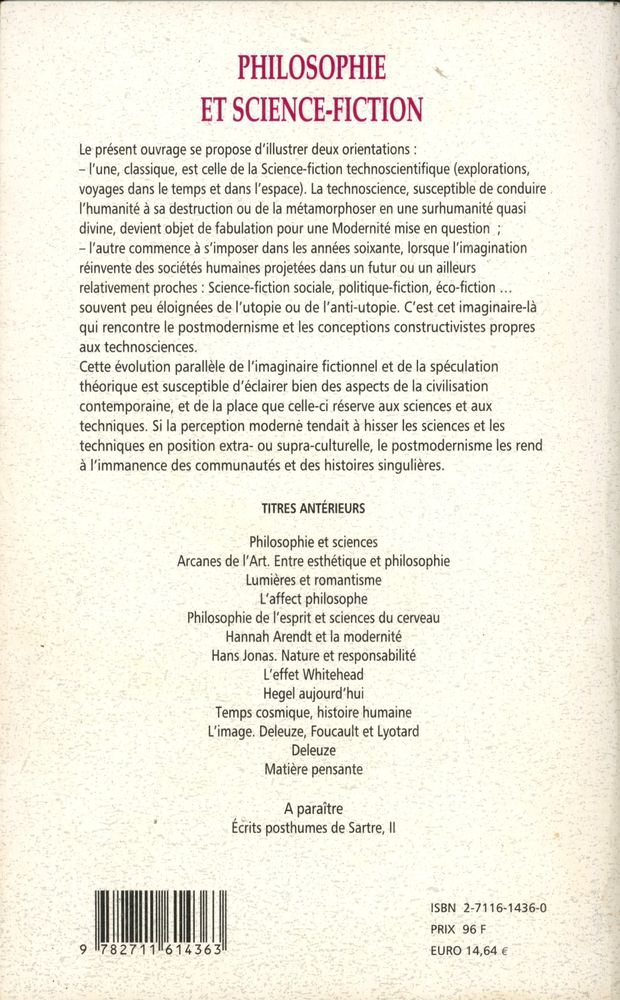 PHILOSOPHIE
ET SCIENCE-FICTION

Le présent ouvrage se propose d'illustrer deux orientations :
– l'une, classique, est celle de la Science-fiction technoscientifique (explorations, voyages dans le temps et dans l'espace). La technoscience, susceptible de conduire l'humanité à sa destruction ou de la métamorphoser en une surhumanité quasi divine, devient objet de fabulation pour une Modernité mise en question ;
– l'autre commence à s'imposer dans les années soixante, lorsque l'imagination réinvente des sociétés humaines projetées dans un futur ou un ailleurs relativement proches : Science-fiction sociale, politique-fiction, éco-fiction ... souvent peu éloignées de l'utopie ou de l'anti-utopie. C'est cet imaginaire-là qui rencontre le postmodernisme et les conceptions constructivistes propres aux technosciences.
Cette évolution parallèle de l'imaginaire fictionnel et de la spéculation théorique est susceptible d'éclairer bien des aspects de la civilisation contemporaine, et de la place que celle-ci réserve aux sciences et aux techniques. Si la perception moderne tendait à hisser les sciences et les techniques en position extra- ou supra-culturelle, le postmodernisme les rend à l'immanence des communautés et des histoires singulières.

TITRES ANTÉRIEURS

Philosophie et sciences
Arcanes de l'Art. Entre esthétique et philosophie
Lumières et romantisme
L'affect philosophe
Philosophie de l'esprit et sciences du cerveau
Hannah Arendt et la modernité
Hans Jonas. Nature et responsabilité
L'effet Whitehead
Hegel aujourd'hui
Temps cosmique, histoire humaine
L'image. Deleuze, Foucault et Lyotard
Deleuze
Matière pensante

A paraître
Écrits posthumes de Sartre, II

9 782711 614363

ISBN 2-7116-1436-0
PRIX 96 F
EURO 14,64 €